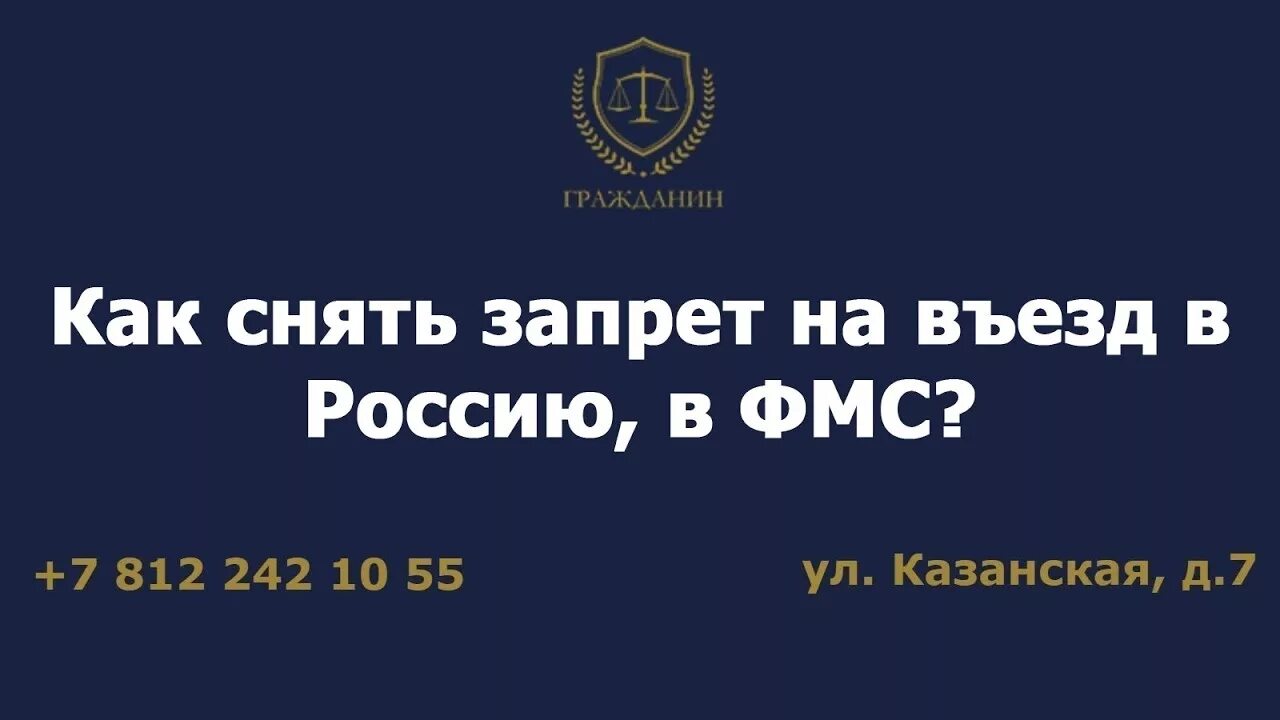 ГРАЖДАНИН

Как снять запрет на въезд в Россию, в ФМС?

+7 812 242 10 55

ул. Казанская, д.7